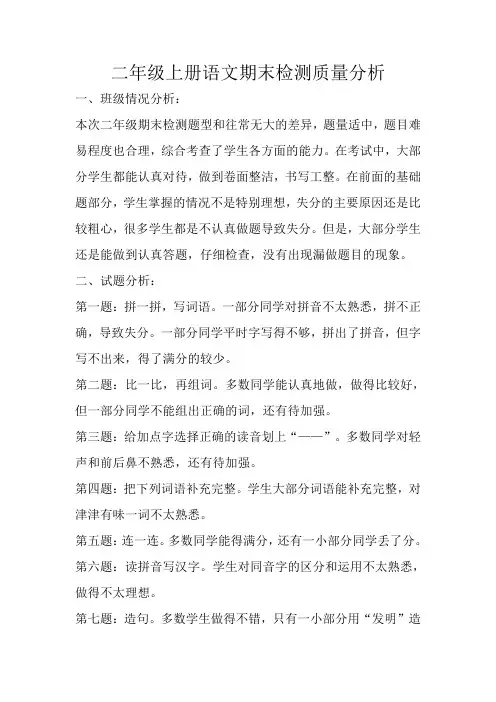 二年级上册语文期末检测质量分析

一、班级情况分析：

本次二年级期末检测题型和往常无大的差异，题量适中，题目难易程度也合理，综合考查了学生各方面的能力。在考试中，大部分学生都能认真对待，做到卷面整洁，书写工整。在前面的基础题部分，学生掌握的情况不是特别理想，失分的主要原因还是比较粗心，很多学生都是不认真做题导致失分。但是，大部分学生还是能做到认真答题，仔细检查，没有出现漏做题目的现象。

二、试题分析：

第一题：拼一拼，写词语。一部分同学对拼音不太熟悉，拼不正确，导致失分。一部分同学平时字写得不够，拼出了拼音，但字写不出来，得了满分的较少。

第二题：比一比，再组词。多数同学能认真地做，做得比较好，但一部分同学不能组出正确的词，还有待加强。

第三题：给加点字选择正确的读音划上“——”。多数同学对轻声和前后鼻不熟悉，还有待加强。

第四题：把下列词语补充完整。学生大部分词语能补充完整，对津津有味一词不太熟悉。

第五题：连一连。多数同学能得满分，还有一小部分同学丢了分。

第六题：读拼音写汉字。学生对同音字的区分和运用不太熟悉，做得不太理想。

第七题：造句。多数学生做得不错，只有一小部分用“发明”造